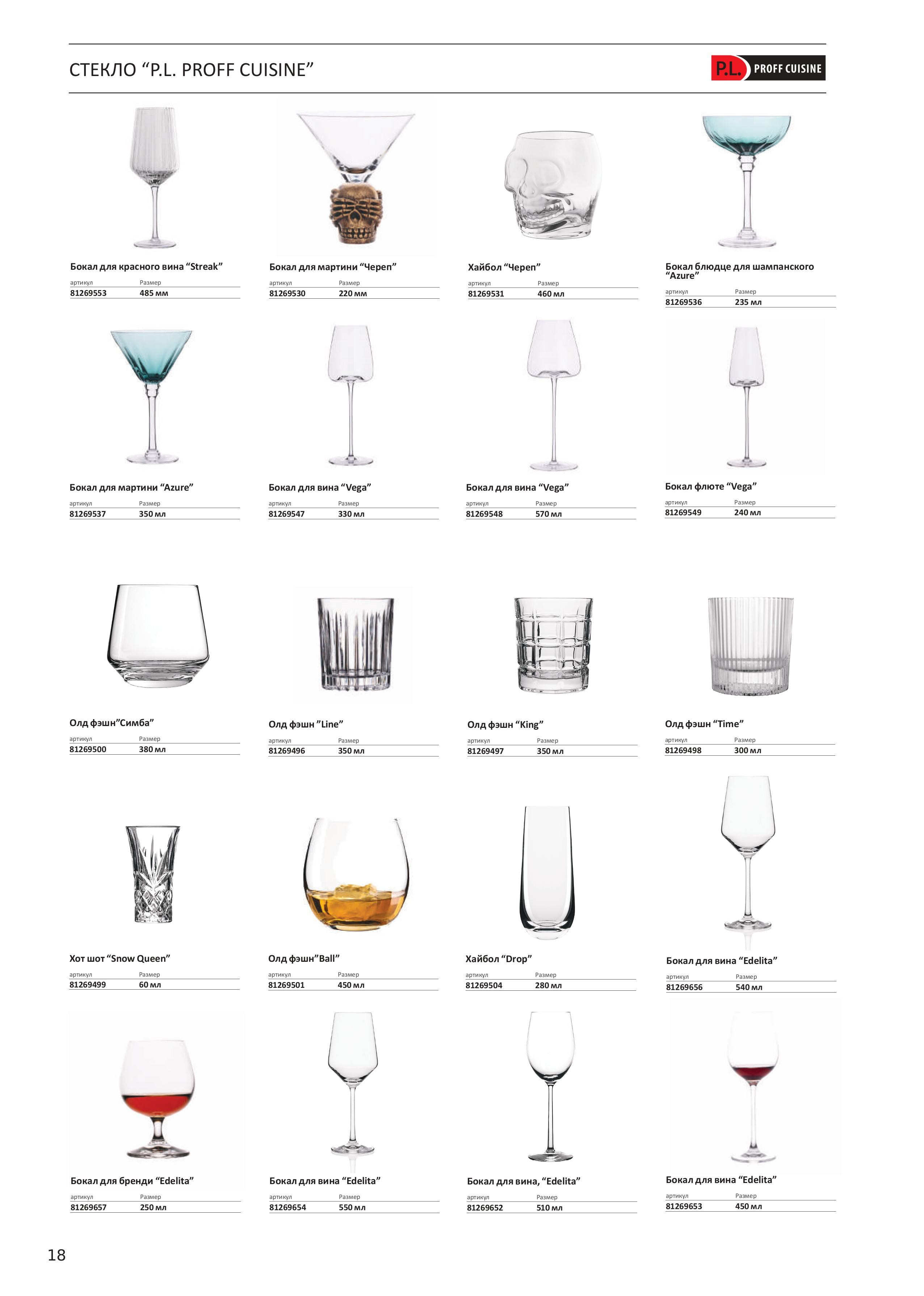 СТЕКЛО "P.L. PROFF CUISINE"

P.L. PROFF CUISINE

Бокал для красного вина "Streak"
артикул Размер
81269553 485 мм

Бокал для мартини "Череп"
артикул Размер
81269530 220 мм

Хайбол "Череп"
артикул Размер
81269531 460 мл

Бокал блюдце для шампанского "Azure"
артикул Размер
81269536 235 мл

Бокал для мартини "Azure"
артикул Размер
81269537 350 мл

Бокал для вина "Vega"
артикул Размер
81269547 330 мл

Бокал для вина "Vega"
артикул Размер
81269548 570 мл

Бокал флюте "Vega"
артикул Размер
81269549 240 мл

Олд фэшн"Симба"
артикул Размер
81269500 380 мл

Олд фэшн "Line"
артикул Размер
81269496 350 мл

Олд фэшн "King"
артикул Размер
81269497 350 мл

Олд фэшн "Time"
артикул Размер
81269498 300 мл

Хот шот "Snow Queen"
артикул Размер
81269499 60 мл

Олд фэшн"Ball"
артикул Размер
81269501 450 мл

Хайбол "Drop"
артикул Размер
81269504 280 мл

Бокал для вина "Edelita"
артикул Размер
81269656 540 мл

Бокал для бренди "Edelita"
артикул Размер
81269657 250 мл

Бокал для вина "Edelita"
артикул Размер
81269654 550 мл

Бокал для вина, "Edelita"
артикул Размер
81269652 510 мл

Бокал для вина "Edelita"
артикул Размер
81269653 450 мл

18